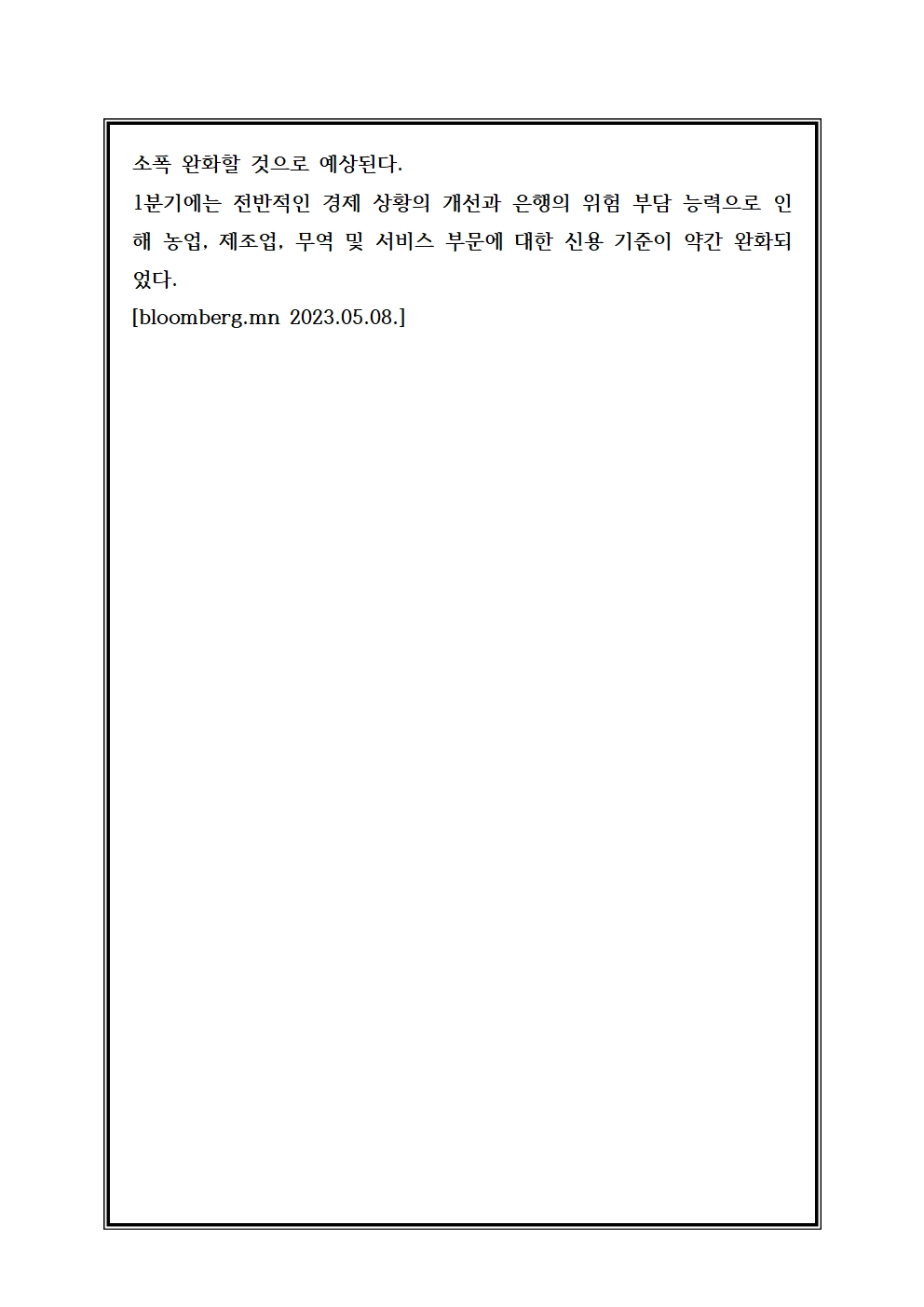 소폭 완화할 것으로 예상된다.
1분기에는 전반적인 경제 상황의 개선과 은행의 위험 부담 능력으로 인해 농업, 제조업, 무역 및 서비스 부문에 대한 신용 기준이 약간 완화되었다.
[bloomberg.mn 2023.05.08.]